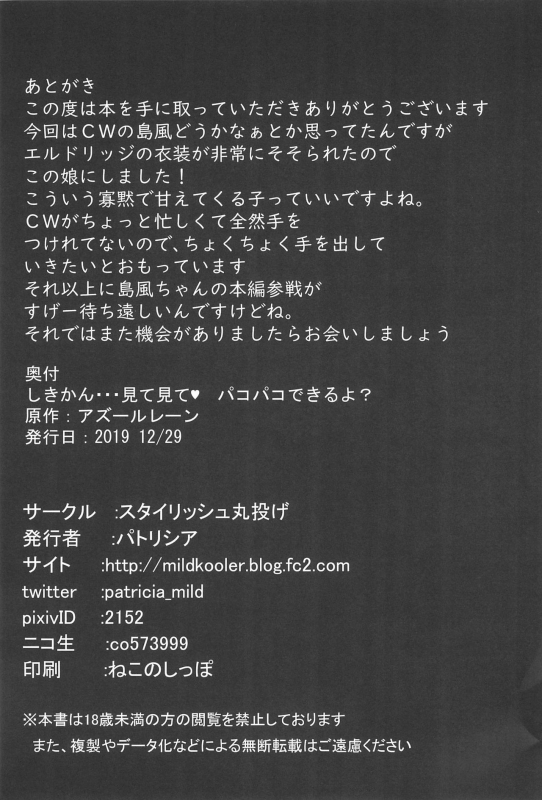 あとがき
この度は本を手に取っていただきありがとうございます
今回はCWの島風どうかなぁとか思ってたんですが
エルドリッジの衣装が非常にそそられたので
この娘にしました！
こういう寡黙で甘えてくる子っていいですよね。
CWがちょっと忙しくて全然手を
つけれてないので、ちょくちょく手を出して
いきたいとおもっています
それ以上に島風ちゃんの本編参戦が
すげー待ち遠しいんですけどね。
それではまた機会がありましたらお会いしましょう

奥付
しきかん･･･見て見て♥ パコパコできるよ？
原作：アズールレーン
発行日：2019 12/29

サークル :スタイリッシュ丸投げ
発行者 :パトリシア
サイト :http://mildkooler.blog.fc2.com
twitter :patricia_mild
pixivID :2152
ニコ生 :co573999
印刷 :ねこのしっぽ

※本書は18歳未満の方の閲覧を禁止しております
また、複製やデータ化などによる無断転載はご遠慮ください